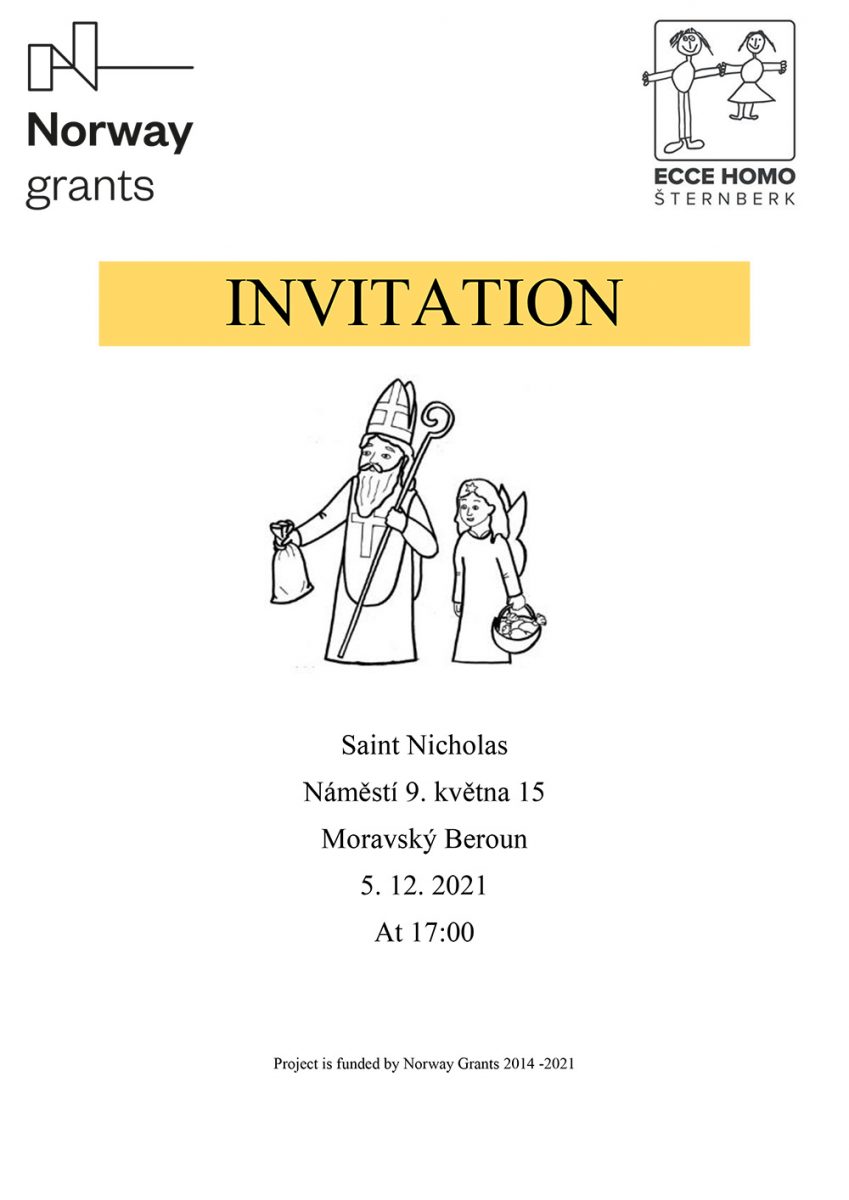 Norway grants

ECCE HOMO
ŠTERNBERK

INVITATION

Saint Nicholas
Náměstí 9. května 15
Moravský Beroun
5. 12. 2021
At 17:00

Project is funded by Norway Grants 2014 -2021